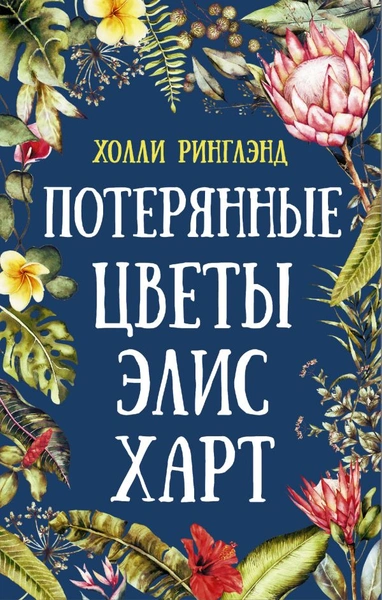 ХОЛЛИ РИНГЛЭНД

ПОТЕРЯННЫЕ ЦВЕТЫ ЭЛИС ХАРТ